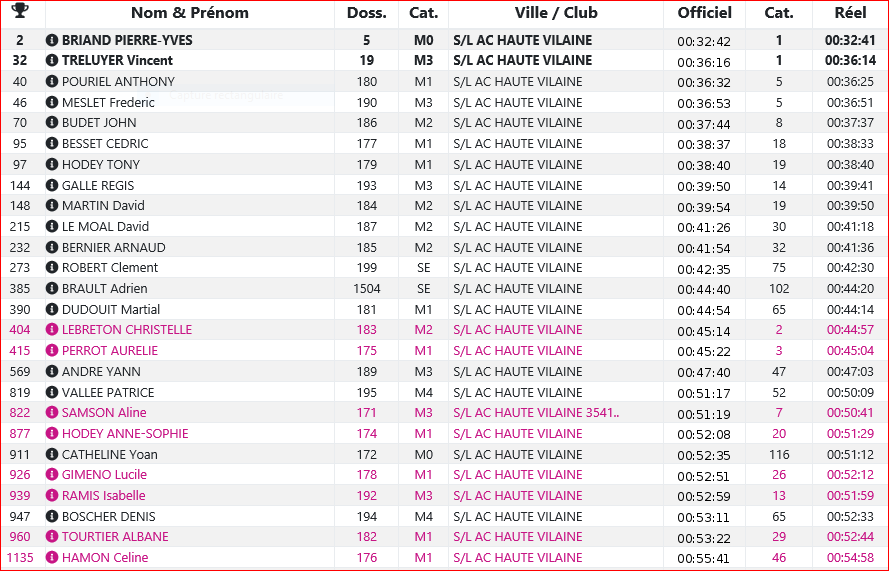 | | Nom & Prénom | Doss. | Cat. | Ville / Club | Officiel | Cat. | Réel |
|---|---|---|---|---|---|---|---|
| 2 | BRIAND PIERRE-YVES | 5 | M0 | S/L AC HAUTE VILAINE | 00:32:42 | 1 | 00:32:41 |
| 32 | TRELUYER Vincent | 19 | M3 | S/L AC HAUTE VILAINE | 00:36:16 | 1 | 00:36:14 |
| 40 | POURIEL ANTHONY | 180 | M1 | S/L AC HAUTE VILAINE | 00:36:32 | 5 | 00:36:25 |
| 46 | MESLET Frederic | 190 | M3 | S/L AC HAUTE VILAINE | 00:36:53 | 5 | 00:36:51 |
| 70 | BUDET JOHN | 186 | M2 | S/L AC HAUTE VILAINE | 00:37:44 | 8 | 00:37:37 |
| 95 | BESSET CEDRIC | 177 | M1 | S/L AC HAUTE VILAINE | 00:38:37 | 18 | 00:38:33 |
| 97 | HODEY TONY | 179 | M1 | S/L AC HAUTE VILAINE | 00:38:40 | 19 | 00:38:40 |
| 144 | GALLE REGIS | 193 | M3 | S/L AC HAUTE VILAINE | 00:39:50 | 14 | 00:39:41 |
| 148 | MARTIN David | 184 | M2 | S/L AC HAUTE VILAINE | 00:39:54 | 19 | 00:39:50 |
| 215 | LE MOAL David | 187 | M2 | S/L AC HAUTE VILAINE | 00:41:26 | 30 | 00:41:18 |
| 232 | BERNIER ARNAUD | 185 | M2 | S/L AC HAUTE VILAINE | 00:41:54 | 32 | 00:41:36 |
| 273 | ROBERT Clement | 199 | SE | S/L AC HAUTE VILAINE | 00:42:35 | 75 | 00:42:30 |
| 385 | BRAULT Adrien | 1504 | SE | S/L AC HAUTE VILAINE | 00:44:40 | 102 | 00:44:20 |
| 390 | DUDOUIT Martial | 181 | M1 | S/L AC HAUTE VILAINE | 00:44:54 | 65 | 00:44:14 |
| 404 | LEBRETON CHRISTELLE | 183 | M2 | S/L AC HAUTE VILAINE | 00:45:14 | 2 | 00:44:57 |
| 415 | PERROT AURELIE | 175 | M1 | S/L AC HAUTE VILAINE | 00:45:22 | 3 | 00:45:04 |
| 569 | ANDRE YANN | 189 | M3 | S/L AC HAUTE VILAINE | 00:47:40 | 47 | 00:47:03 |
| 819 | VALLEE PATRICE | 195 | M4 | S/L AC HAUTE VILAINE | 00:51:17 | 52 | 00:50:09 |
| 822 | SAMSON Aline | 171 | M3 | S/L AC HAUTE VILAINE 3541.. | 00:51:19 | 7 | 00:50:41 |
| 877 | HODEY ANNE-SOPHIE | 174 | M1 | S/L AC HAUTE VILAINE | 00:52:08 | 20 | 00:51:29 |
| 911 | CATHELINE Yoan | 172 | M0 | S/L AC HAUTE VILAINE | 00:52:35 | 116 | 00:51:12 |
| 926 | GIMENO Lucile | 178 | M1 | S/L AC HAUTE VILAINE | 00:52:51 | 26 | 00:52:12 |
| 939 | RAMIS Isabelle | 192 | M3 | S/L AC HAUTE VILAINE | 00:52:59 | 13 | 00:51:59 |
| 947 | BOSCHER DENIS | 194 | M4 | S/L AC HAUTE VILAINE | 00:53:11 | 65 | 00:52:33 |
| 960 | TOURTIER ALBANE | 182 | M1 | S/L AC HAUTE VILAINE | 00:53:22 | 29 | 00:52:44 |
| 1135 | HAMON Celine | 176 | M1 | S/L AC HAUTE VILAINE | 00:55:41 | 46 | 00:54:58 |